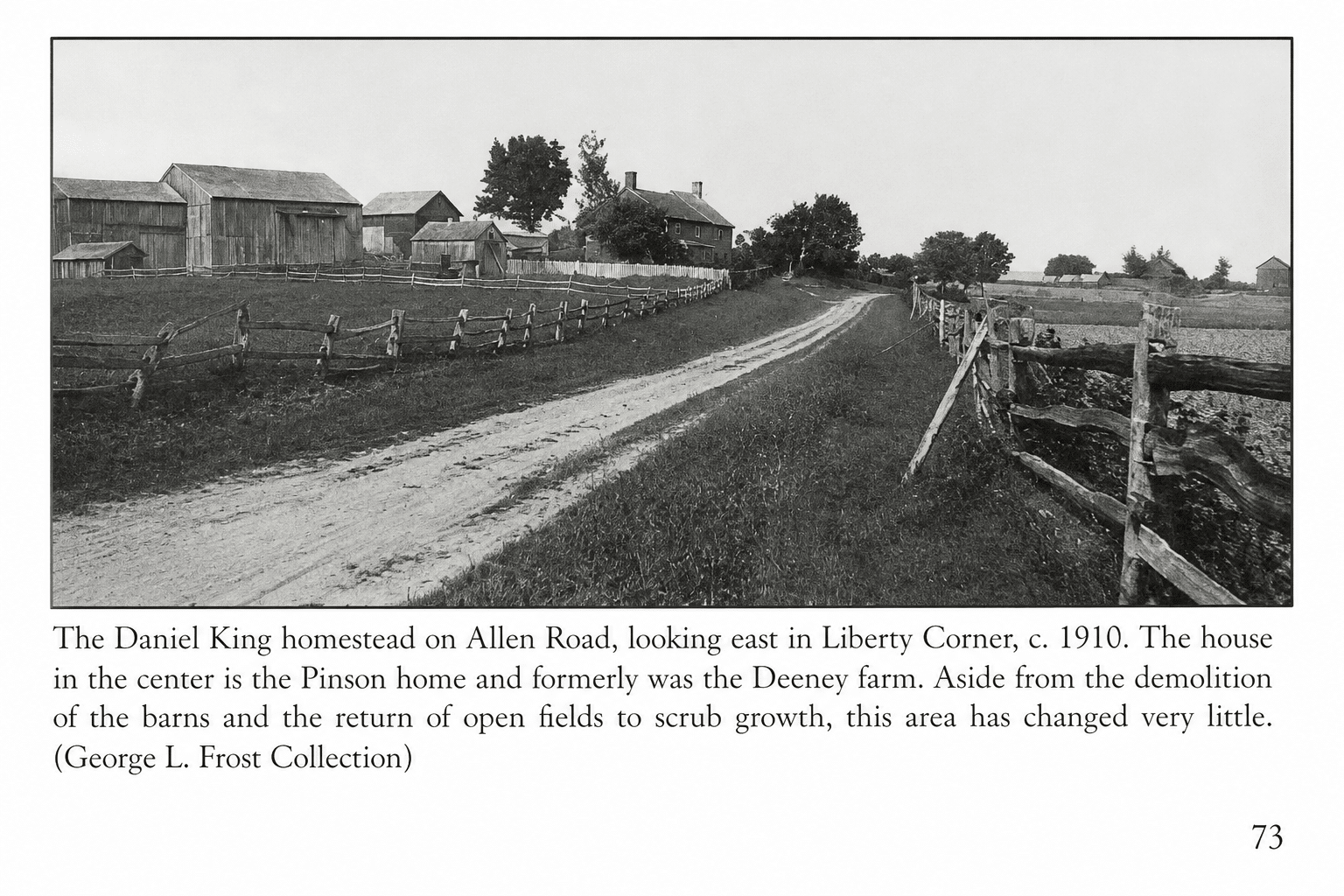 The Daniel King homestead on Allen Road, looking east in Liberty Corner, c. 1910. The house in the center is the Pinson home and formerly was the Deeney farm. Aside from the demolition of the barns and the return of open fields to scrub growth, this area has changed very little. (George L. Frost Collection)

73